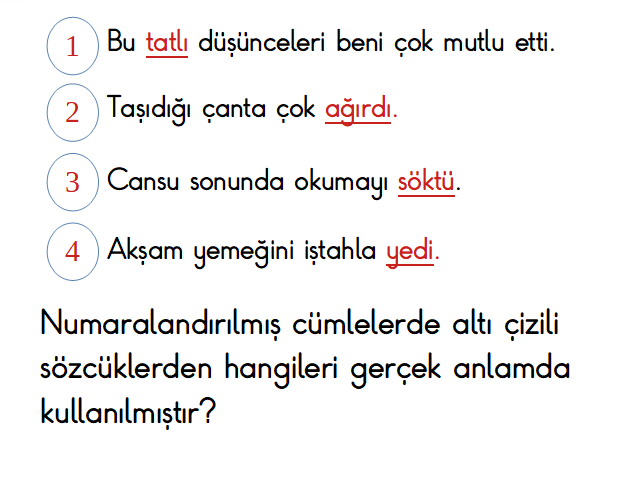 1 Bu tatlı düşünceleri beni çok mutlu etti.

2 Taşıdığı çanta çok ağırdı.

3 Cansu sonunda okumayı söktü.

4 Akşam yemeğini iştahla yedi.

Numaralandırılmış cümlelerde altı çizili sözcüklerden hangileri gerçek anlamda kullanılmıştır?